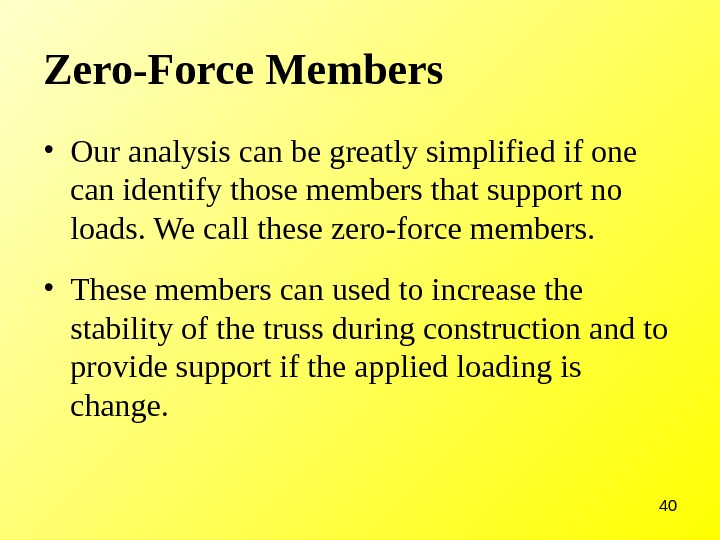 Zero-Force Members

• Our analysis can be greatly simplified if one can identify those members that support no loads. We call these zero-force members.

• These members can used to increase the stability of the truss during construction and to provide support if the applied loading is change.

40